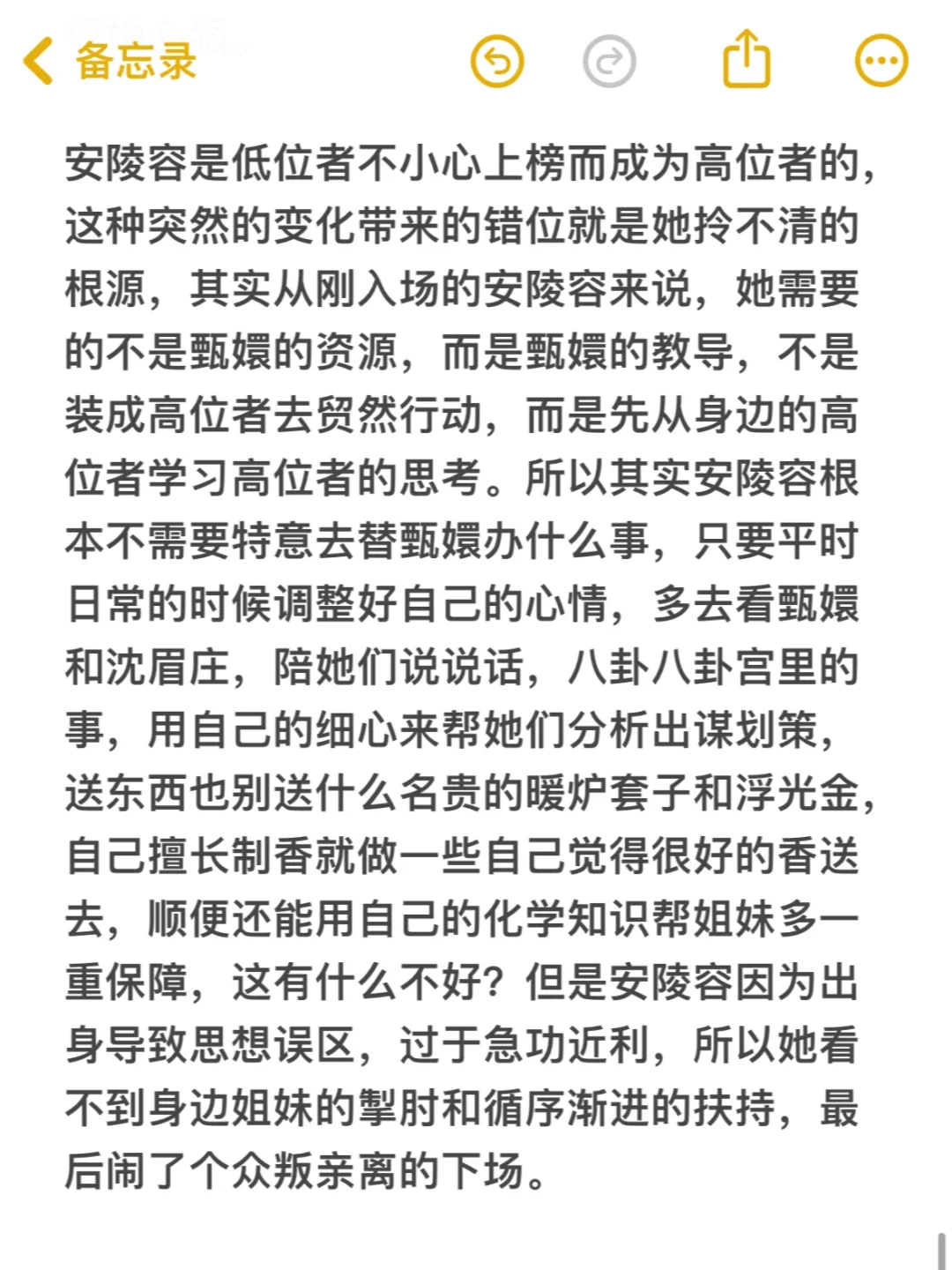 备忘录

安陵容是低位者不小心上榜而成为高位者的，这种突然的变化带来的错位就是她拎不清的根源，其实从刚入场的安陵容来说，她需要的不是甄嬛的资源，而是甄嬛的教导，不是装成高位者去贸然行动，而是先从身边的高位者学习高位者的思考。所以其实安陵容根本不需要特意去替甄嬛办什么事，只要平时日常的时候调整好自己的心情，多去看甄嬛和沈眉庄，陪她们说说话，八卦八卦宫里的事，用自己的细心来帮她们分析出谋划策，送东西也别送什么名贵的暖炉套子和浮光金，自己擅长制香就做一些自己觉得很好的香送去，顺便还能用自己的化学知识帮姐妹多一重保障，这有什么不好？但是安陵容因为出身导致思想误区，过于急功近利，所以她看不到身边姐妹的掣肘和循序渐进的扶持，最后闹了个众叛亲离的下场。